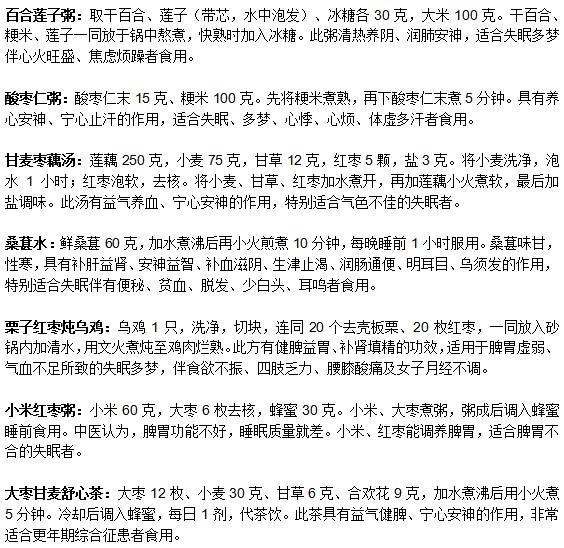 百合莲子粥：取干百合、莲子（带芯，水中泡发）、冰糖各 30 克，大米 100 克。干百合、粳米、莲子一同放于锅中熬煮，快熟时加入冰糖。此粥清热养阴、润肺安神，适合失眠多梦伴心火旺盛、焦虑烦躁者食用。

酸枣仁粥：酸枣仁末 15 克、粳米 100 克。先将粳米煮熟，再下酸枣仁末煮 5 分钟。具有养心安神、宁心止汗的作用，适合失眠、多梦、心悸、心烦、体虚多汗者食用。

甘麦枣藕汤：莲藕 250 克，小麦 75 克，甘草 12 克，红枣 5 颗，盐 3 克。将小麦洗净，泡水 1 小时；红枣泡软，去核。将小麦、甘草、红枣加水煮开，再加莲藕小火煮软，最后加盐调味。此汤有益气养血、宁心安神的作用，特别适合气色不佳的失眠者。

桑葚水：鲜桑葚 60 克，加水煮沸后再小火煎煮 10 分钟，每晚睡前 1 小时服用。桑葚味甘，性寒，具有补肝益肾、安神益智、补血滋阴、生津止渴、润肠通便、明耳目、乌须发的作用，特别适合失眠伴有便秘、贫血、脱发、少白头、耳鸣者食用。

栗子红枣炖乌鸡：乌鸡 1 只，洗净，切块，连同 20 个去壳板栗、20 枚红枣，一同放入砂锅内加清水，用文火煮炖至鸡肉烂熟。此方有健脾益胃、补肾填精的功效，适用于脾胃虚弱、气血不足所致的失眠多梦，伴食欲不振、四肢乏力、腰膝酸痛及女子月经不调。

小米红枣粥：小米 60 克，大枣 6 枚去核，蜂蜜 30 克。小米、大枣煮粥，粥成后调入蜂蜜睡前食用。中医认为，脾胃功能不好，睡眠质量就差。小米、红枣能调养脾胃，适合脾胃不合的失眠者。

大枣甘麦舒心茶：大枣 12 枚、小麦 30 克、甘草 6 克、合欢花 9 克，加水煮沸后用小火煮 5 分钟。冷却后调入蜂蜜，每日 1 剂，代茶饮。此茶具有益气健脾、宁心安神的作用，非常适合更年期综合征患者食用。